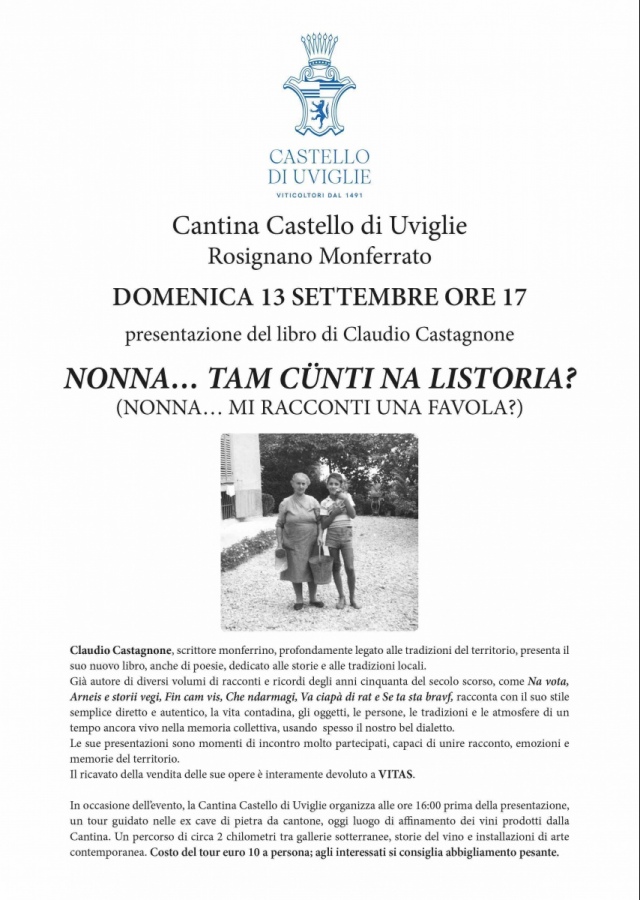 CASTELLO DI UVIGLIE
VITICOLTORI DAL 1491

Cantina Castello di Uviglie
Rosignano Monferrato

DOMENICA 13 SETTEMBRE ORE 17

presentazione del libro di Claudio Castagnone

NONNA… TAM CÜNTI NA LISTORIA?
(NONNA… MI RACCONTI UNA FAVOLA?)

Claudio Castagnone, scrittore monferrino, profondamente legato alle tradizioni del territorio, presenta il suo nuovo libro, anche di poesie, dedicato alle storie e alle tradizioni locali.
Già autore di diversi volumi di racconti e ricordi degli anni cinquanta del secolo scorso, come Na vota, Arneis e storii vegi, Fin cam vis, Che ndarmagi, Va ciapà di rat e Se ta sta bravf, racconta con il suo stile semplice diretto e autentico, la vita contadina, gli oggetti, le persone, le tradizioni e le atmosfere di un tempo ancora vivo nella memoria collettiva, usando spesso il nostro bel dialetto.
Le sue presentazioni sono momenti di incontro molto partecipati, capaci di unire racconto, emozioni e memorie del territorio.
Il ricavato della vendita delle sue opere è interamente devoluto a VITAS.

In occasione dell'evento, la Cantina Castello di Uviglie organizza alle ore 16:00 prima della presentazione, un tour guidato nelle ex cave di pietra da cantone, oggi luogo di affinamento dei vini prodotti dalla Cantina. Un percorso di circa 2 chilometri tra gallerie sotterranee, storie del vino e installazioni di arte contemporanea. Costo del tour euro 10 a persona; agli interessati si consiglia abbigliamento pesante.